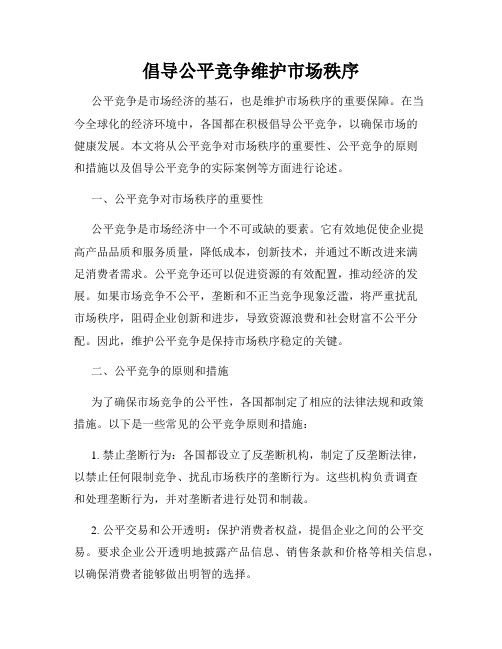 倡导公平竞争维护市场秩序

公平竞争是市场经济的基石，也是维护市场秩序的重要保障。在当今全球化的经济环境中，各国都在积极倡导公平竞争，以确保市场的健康发展。本文将从公平竞争对市场秩序的重要性、公平竞争的原则和措施以及倡导公平竞争的实际案例等方面进行论述。

一、公平竞争对市场秩序的重要性

公平竞争是市场经济中一个不可或缺的要素。它有效地促使企业提高产品品质和服务质量，降低成本，创新技术，并通过不断改进来满足消费者需求。公平竞争还可以促进资源的有效配置，推动经济的发展。如果市场竞争不公平，垄断和不正当竞争现象泛滥，将严重扰乱市场秩序，阻碍企业创新和进步，导致资源浪费和社会财富不公平分配。因此，维护公平竞争是保持市场秩序稳定的关键。

二、公平竞争的原则和措施

为了确保市场竞争的公平性，各国都制定了相应的法律法规和政策措施。以下是一些常见的公平竞争原则和措施：

1. 禁止垄断行为：各国都设立了反垄断机构，制定了反垄断法律，以禁止任何限制竞争、扰乱市场秩序的垄断行为。这些机构负责调查和处理垄断行为，并对垄断者进行处罚和制裁。

2. 公平交易和公开透明：保护消费者权益，提倡企业之间的公平交易。要求企业公开透明地披露产品信息、销售条款和价格等相关信息，以确保消费者能够做出明智的选择。